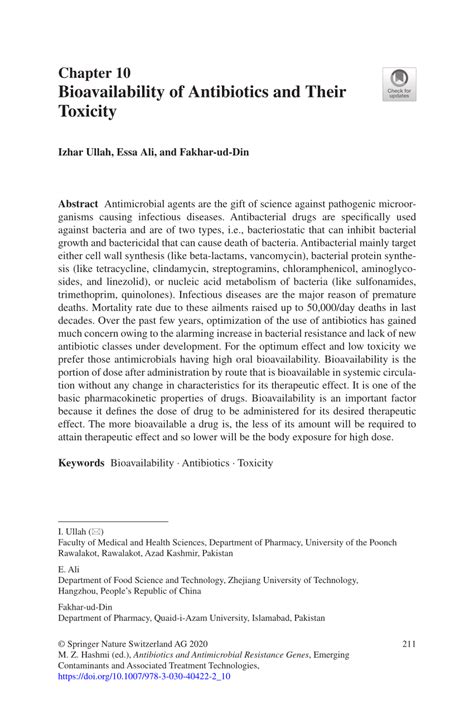 Chapter 10
Bioavailability of Antibiotics and Their Toxicity

Check for updates

Izhar Ullah, Essa Ali, and Fakhar-ud-Din

Abstract Antimicrobial agents are the gift of science against pathogenic microorganisms causing infectious diseases. Antibacterial drugs are specifically used against bacteria and are of two types, i.e., bacteriostatic that can inhibit bacterial growth and bactericidal that can cause death of bacteria. Antibacterial mainly target either cell wall synthesis (like beta-lactams, vancomycin), bacterial protein synthesis (like tetracycline, clindamycin, streptogramins, chloramphenicol, aminoglycosides, and linezolid), or nucleic acid metabolism of bacteria (like sulfonamides, trimethoprim, quinolones). Infectious diseases are the major reason of premature deaths. Mortality rate due to these ailments raised up to 50,000/day deaths in last decades. Over the past few years, optimization of the use of antibiotics has gained much concern owing to the alarming increase in bacterial resistance and lack of new antibiotic classes under development. For the optimum effect and low toxicity we prefer those antimicrobials having high oral bioavailability. Bioavailability is the portion of dose after administration by route that is bioavailable in systemic circulation without any change in characteristics for its therapeutic effect. It is one of the basic pharmacokinetic properties of drugs. Bioavailability is an important factor because it defines the dose of drug to be administered for its desired therapeutic effect. The more bioavailable a drug is, the less of its amount will be required to attain therapeutic effect and so lower will be the body exposure for high dose.

Keywords Bioavailability · Antibiotics · Toxicity

I. Ullah (✉)
Faculty of Medical and Health Sciences, Department of Pharmacy, University of the Poonch Rawalakot, Rawalakot, Azad Kashmir, Pakistan

E. Ali
Department of Food Science and Technology, Zhejiang University of Technology, Hangzhou, People's Republic of China

Fakhar-ud-Din
Department of Pharmacy, Quaid-i-Azam University, Islamabad, Pakistan

© Springer Nature Switzerland AG 2020
M. Z. Hashmi (ed.), Antibiotics and Antimicrobial Resistance Genes, Emerging Contaminants and Associated Treatment Technologies, https://doi.org/10.1007/978-3-030-40422-2_10

211